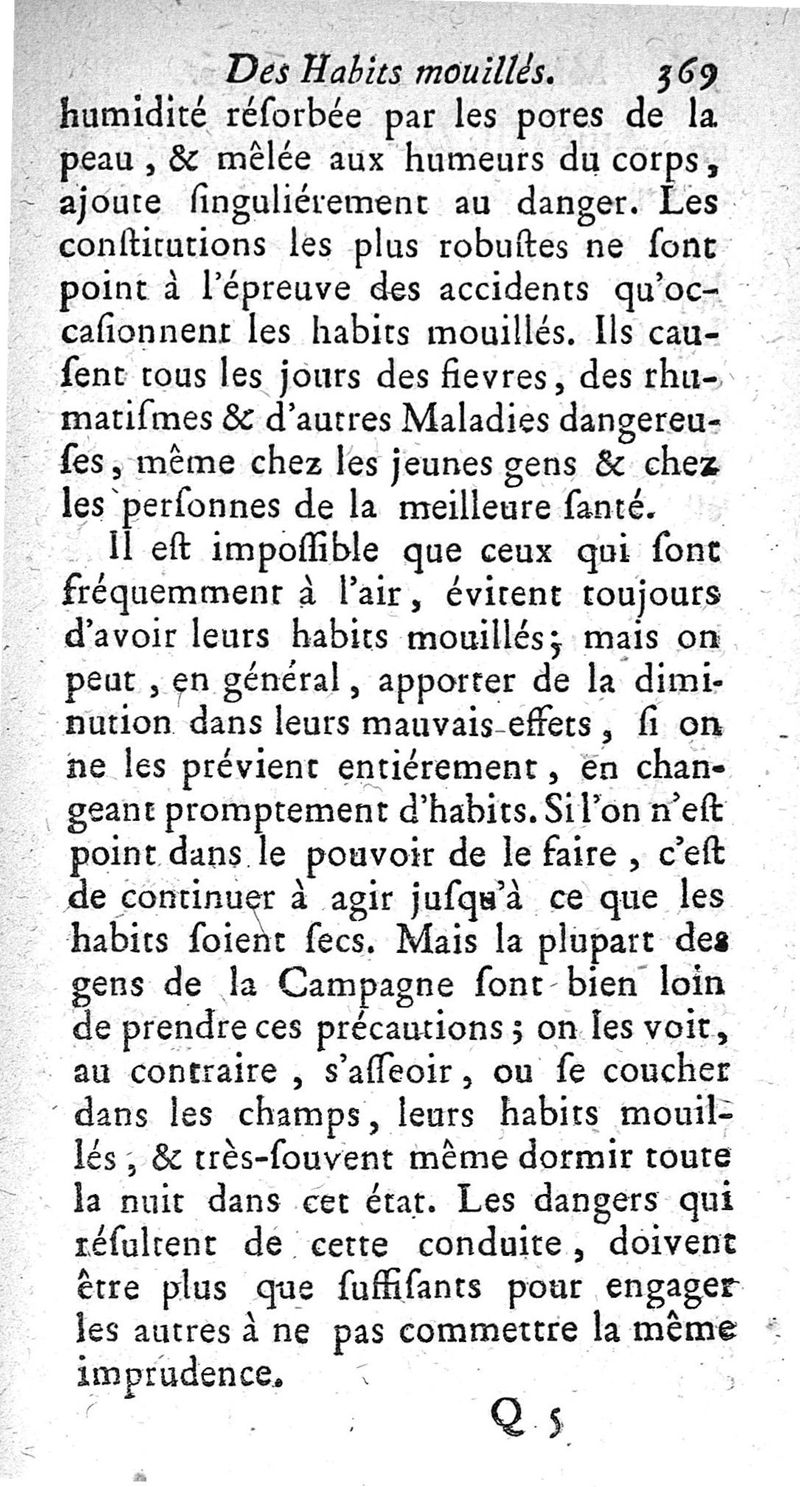 Des Habits mouillés. 369

humidité résorbée par les pores de la peau, & mêlée aux humeurs du corps, ajoute singuliérement au danger. Les constitutions les plus robustes ne sont point à l'épreuve des accidents qu'occasionnent les habits mouillés. Ils causent tous les jours des fievres, des rhumatismes & d'autres Maladies dangereuses, même chez les jeunes gens & chez les personnes de la meilleure santé.

Il est impossible que ceux qui sont fréquemment à l'air, évitent toujours d'avoir leurs habits mouillés; mais on peut, en général, apporter de la diminution dans leurs mauvais effets, si on ne les prévient entiérement, en changeant promptement d'habits. Si l'on n'est point dans le pouvoir de le faire, c'est de continuer à agir jusqu'à ce que les habits soient secs. Mais la plupart des gens de la Campagne sont bien loin de prendre ces précautions; on les voit, au contraire, s'asseoir, ou se coucher dans les champs, leurs habits mouillés, & très-souvent même dormir toute la nuit dans cet état. Les dangers qui résultent de cette conduite, doivent être plus que suffisants pour engager les autres à ne pas commettre la même imprudence.

Q 5